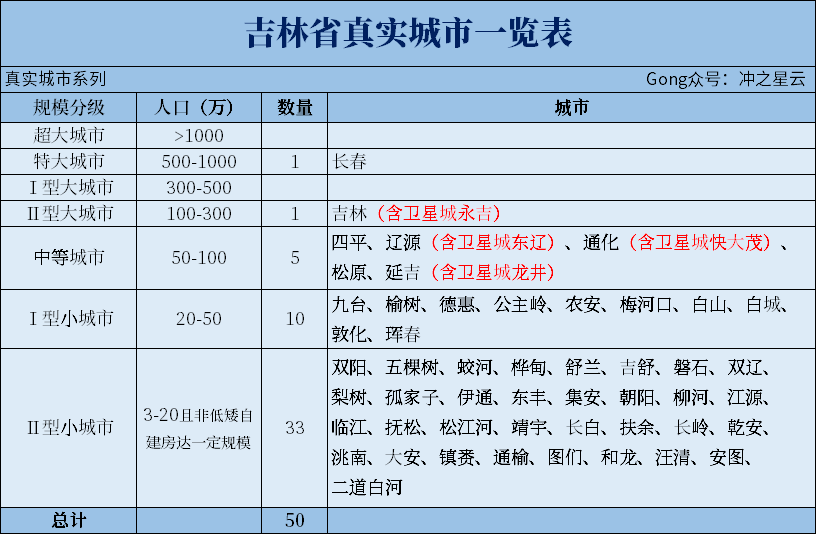 吉林省真实城市一览表

真实城市系列　　Gong众号：冲之星云

| 规模分级 | 人口（万） | 数量 | 城市 |
|---|---|---|---|
| 超大城市 | >1000 | | |
| 特大城市 | 500-1000 | 1 | 长春 |
| I型大城市 | 300-500 | | |
| II型大城市 | 100-300 | 1 | 吉林（含卫星城永吉） |
| 中等城市 | 50-100 | 5 | 四平、辽源（含卫星城东辽）、通化（含卫星城快大茂）、松原、延吉（含卫星城龙井） |
| I型小城市 | 20-50 | 10 | 九台、榆树、德惠、公主岭、农安、梅河口、白山、白城、敦化、珲春 |
| II型小城市 | 3-20且非低矮自建房达一定规模 | 33 | 双阳、五棵树、蛟河、桦甸、舒兰、吉舒、磐石、双辽、梨树、孤家子、伊通、东丰、集安、朝阳、柳河、江源、临江、抚松、松江河、靖宇、长白、扶余、长岭、乾安、洮南、大安、镇赉、通榆、图们、和龙、汪清、安图、二道白河 |
| 总计 | | 50 | |